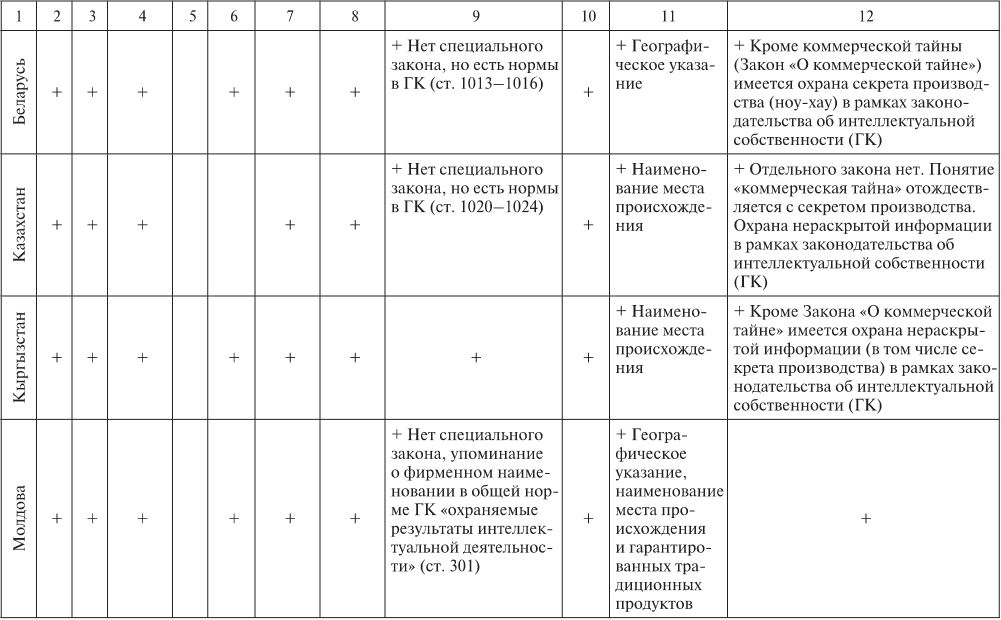 | 1 | 2 | 3 | 4 | 5 | 6 | 7 | 8 | 9 | 10 | 11 | 12 |
|---|---|---|---|---|---|---|---|---|---|---|---|
| Беларусь | + | + | + | | + | + | + | + Нет специального закона, но есть нормы в ГК (ст. 1013–1016) | + | + Географическое указание | + Кроме коммерческой тайны (Закон «О коммерческой тайне») имеется охрана секрета производства (ноу-хау) в рамках законодательства об интеллектуальной собственности (ГК) |
| Казахстан | + | + | + | | | + | + | + Нет специального закона, но есть нормы в ГК (ст. 1020–1024) | + | + Наименование места происхождения | + Отдельного закона нет. Понятие «коммерческая тайна» отождествляется с секретом производства. Охрана нераскрытой информации в рамках законодательства об интеллектуальной собственности (ГК) |
| Кыргызстан | + | + | + | | + | + | + | + | + | + Наименование места происхождения | + Кроме Закона «О коммерческой тайне» имеется охрана нераскрытой информации (в том числе секрета производства) в рамках законодательства об интеллектуальной собственности (ГК) |
| Молдова | + | + | + | | + | + | + | + Нет специального закона, упоминание о фирменном наименовании в общей норме ГК «охраняемые результаты интеллектуальной деятельности» (ст. 301) | + | + Географическое указание, наименование места происхождения и гарантированных традиционных продуктов | + |